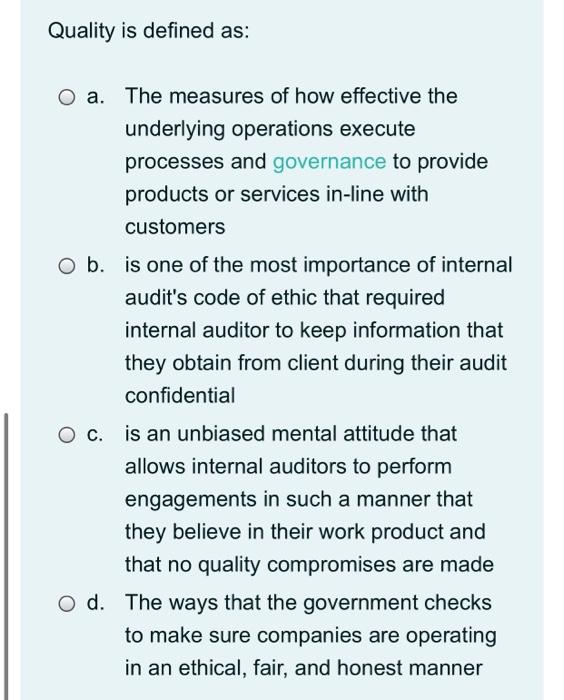 Quality is defined as:

a. The measures of how effective the underlying operations execute processes and governance to provide products or services in-line with customers

b. is one of the most importance of internal audit's code of ethic that required internal auditor to keep information that they obtain from client during their audit confidential

c. is an unbiased mental attitude that allows internal auditors to perform engagements in such a manner that they believe in their work product and that no quality compromises are made

d. The ways that the government checks to make sure companies are operating in an ethical, fair, and honest manner